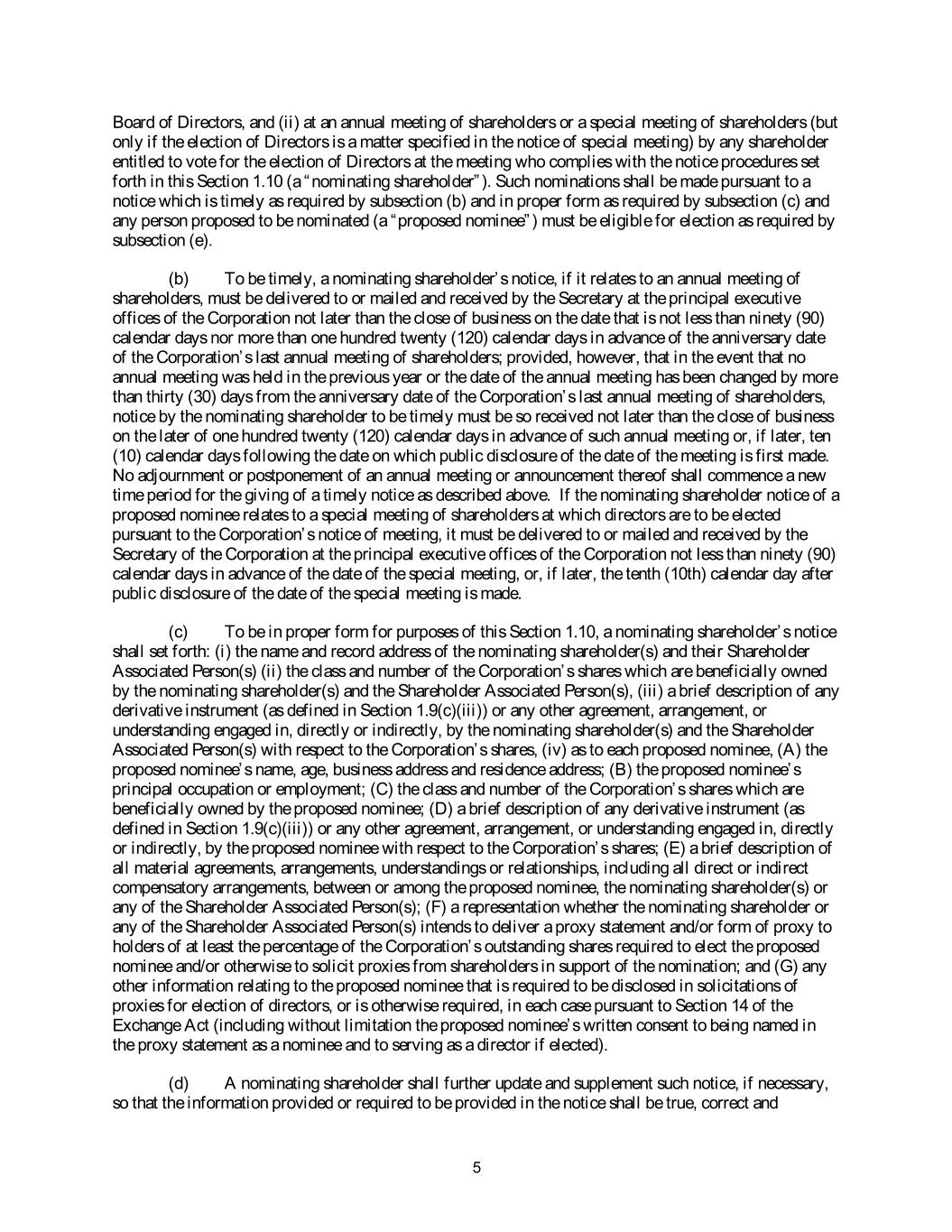 Board of Directors, and (ii) at an annual meeting of shareholders or a special meeting of shareholders (but only if the election of Directors is a matter specified in the notice of special meeting) by any shareholder entitled to vote for the election of Directors at the meeting who complies with the notice procedures set forth in this Section 1.10 (a "nominating shareholder"). Such nominations shall be made pursuant to a notice which is timely as required by subsection (b) and in proper form as required by subsection (c) and any person proposed to be nominated (a "proposed nominee") must be eligible for election as required by subsection (e).

(b) To be timely, a nominating shareholder's notice, if it relates to an annual meeting of shareholders, must be delivered to or mailed and received by the Secretary at the principal executive offices of the Corporation not later than the close of business on the date that is not less than ninety (90) calendar days nor more than one hundred twenty (120) calendar days in advance of the anniversary date of the Corporation's last annual meeting of shareholders; provided, however, that in the event that no annual meeting was held in the previous year or the date of the annual meeting has been changed by more than thirty (30) days from the anniversary date of the Corporation's last annual meeting of shareholders, notice by the nominating shareholder to be timely must be so received not later than the close of business on the later of one hundred twenty (120) calendar days in advance of such annual meeting or, if later, ten (10) calendar days following the date on which public disclosure of the date of the meeting is first made. No adjournment or postponement of an annual meeting or announcement thereof shall commence a new time period for the giving of a timely notice as described above. If the nominating shareholder notice of a proposed nominee relates to a special meeting of shareholders at which directors are to be elected pursuant to the Corporation's notice of meeting, it must be delivered to or mailed and received by the Secretary of the Corporation at the principal executive offices of the Corporation not less than ninety (90) calendar days in advance of the date of the special meeting, or, if later, the tenth (10th) calendar day after public disclosure of the date of the special meeting is made.

(c) To be in proper form for purposes of this Section 1.10, a nominating shareholder's notice shall set forth: (i) the name and record address of the nominating shareholder(s) and their Shareholder Associated Person(s) (ii) the class and number of the Corporation's shares which are beneficially owned by the nominating shareholder(s) and the Shareholder Associated Person(s), (iii) a brief description of any derivative instrument (as defined in Section 1.9(c)(iii)) or any other agreement, arrangement, or understanding engaged in, directly or indirectly, by the nominating shareholder(s) and the Shareholder Associated Person(s) with respect to the Corporation's shares, (iv) as to each proposed nominee, (A) the proposed nominee's name, age, business address and residence address; (B) the proposed nominee's principal occupation or employment; (C) the class and number of the Corporation's shares which are beneficially owned by the proposed nominee; (D) a brief description of any derivative instrument (as defined in Section 1.9(c)(iii)) or any other agreement, arrangement, or understanding engaged in, directly or indirectly, by the proposed nominee with respect to the Corporation's shares; (E) a brief description of all material agreements, arrangements, understandings or relationships, including all direct or indirect compensatory arrangements, between or among the proposed nominee, the nominating shareholder(s) or any of the Shareholder Associated Person(s); (F) a representation whether the nominating shareholder or any of the Shareholder Associated Person(s) intends to deliver a proxy statement and/or form of proxy to holders of at least the percentage of the Corporation's outstanding shares required to elect the proposed nominee and/or otherwise to solicit proxies from shareholders in support of the nomination; and (G) any other information relating to the proposed nominee that is required to be disclosed in solicitations of proxies for election of directors, or is otherwise required, in each case pursuant to Section 14 of the Exchange Act (including without limitation the proposed nominee's written consent to being named in the proxy statement as a nominee and to serving as a director if elected).

(d) A nominating shareholder shall further update and supplement such notice, if necessary, so that the information provided or required to be provided in the notice shall be true, correct and

5